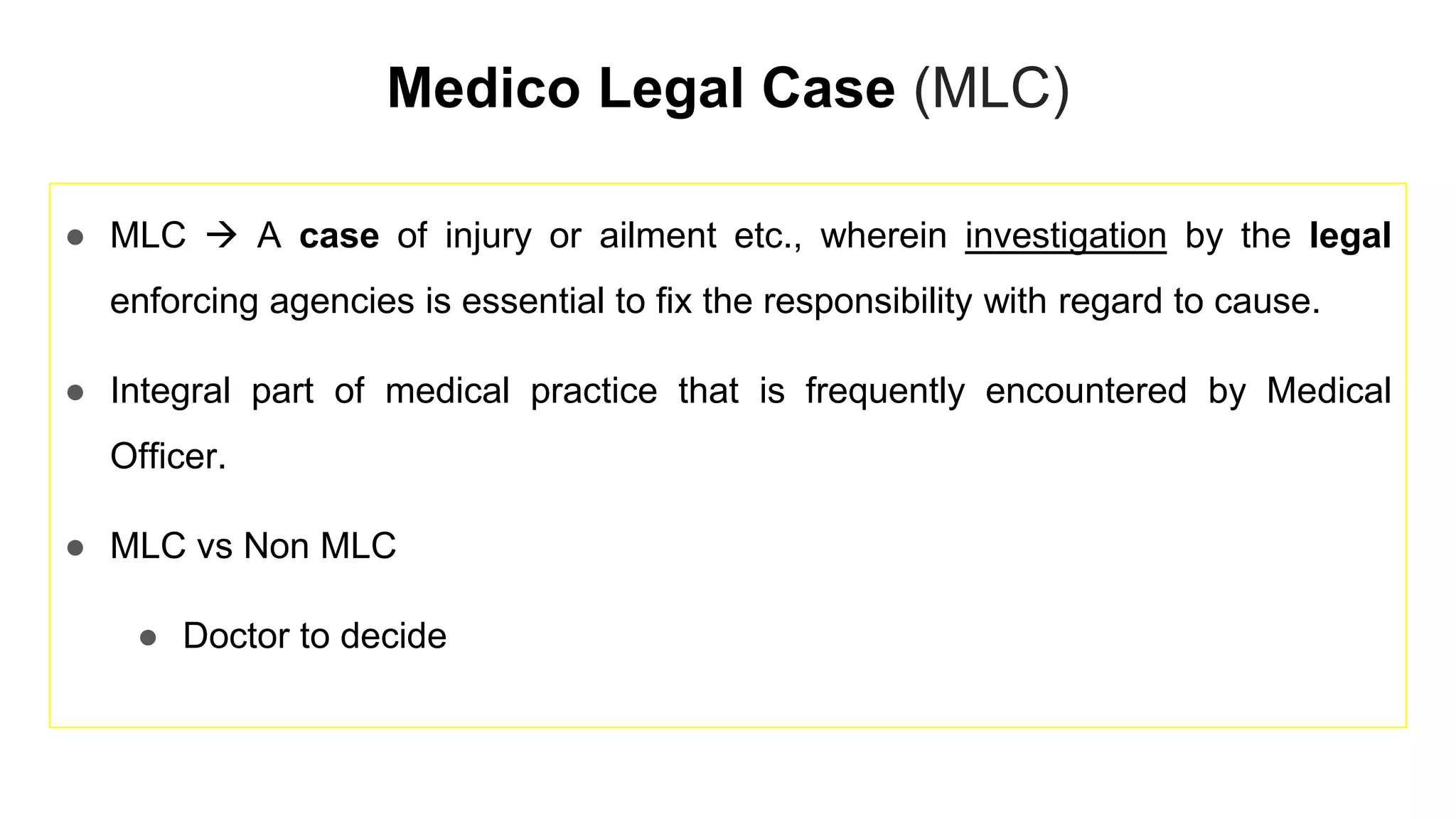 Medico Legal Case (MLC)

● MLC → A case of injury or ailment etc., wherein investigation by the legal enforcing agencies is essential to fix the responsibility with regard to cause.

● Integral part of medical practice that is frequently encountered by Medical Officer.

● MLC vs Non MLC

● Doctor to decide